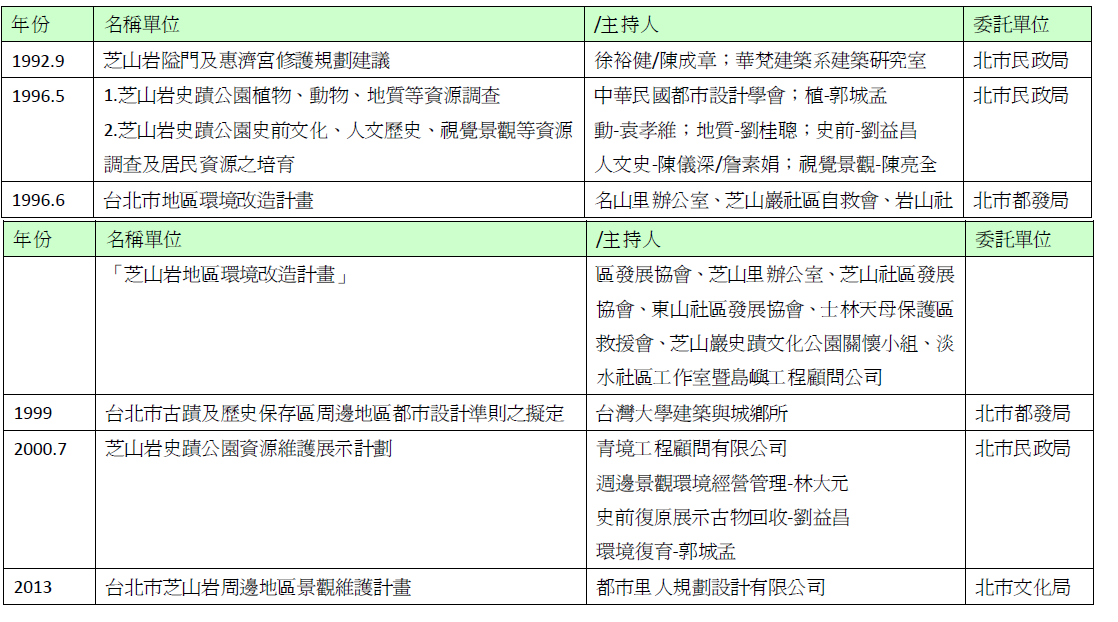 | 年份 | 名稱單位 | /主持人 | 委託單位 |
|---|---|---|---|
| 1992.9 | 芝山岩隘門及惠濟宮修護規劃建議 | 徐裕健/陳成章；華梵建築系建築研究室 | 北市民政局 |
| 1996.5 | 1.芝山岩史蹟公園植物、動物、地質等資源調查 2.芝山岩史蹟公園史前文化、人文歷史、視覺景觀等資源調查及居民資源之培育 | 中華民國都市設計學會；植-郭城孟 動-袁孝維；地質-劉桂聰；史前-劉益昌 人文史-陳儀深/詹素娟；視覺景觀-陳亮全 | 北市民政局 |
| 1996.6 | 台北市地區環境改造計畫 | 名山里辦公室、芝山巖社區自救會、岩山社 | 北市都發局 |

| 年份 | 名稱單位 | /主持人 | 委託單位 |
|---|---|---|---|
| | 「芝山岩地區環境改造計畫」 | 區發展協會、芝山里辦公室、芝山社區發展協會、東山社區發展協會、士林天母保護區救援會、芝山巖史蹟文化公園關懷小組、淡水社區工作室暨島嶼工程顧問公司 | |
| 1999 | 台北市古蹟及歷史保存區周邊地區都市設計準則之擬定 | 台灣大學建築與城鄉所 | 北市都發局 |
| 2000.7 | 芝山岩史蹟公園資源維護展示計劃 | 青境工程顧問有限公司 週邊景觀環境經營管理-林大元 史前復原展示古物回收-劉益昌 環境復育-郭城孟 | 北市民政局 |
| 2013 | 台北市芝山岩周邊地區景觀維護計畫 | 都市里人規劃設計有限公司 | 北市文化局 |